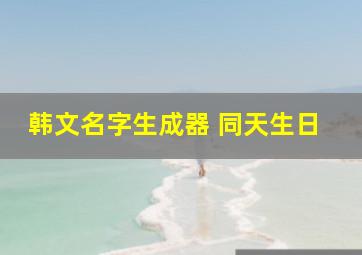 韩文名字生成器 同天生日